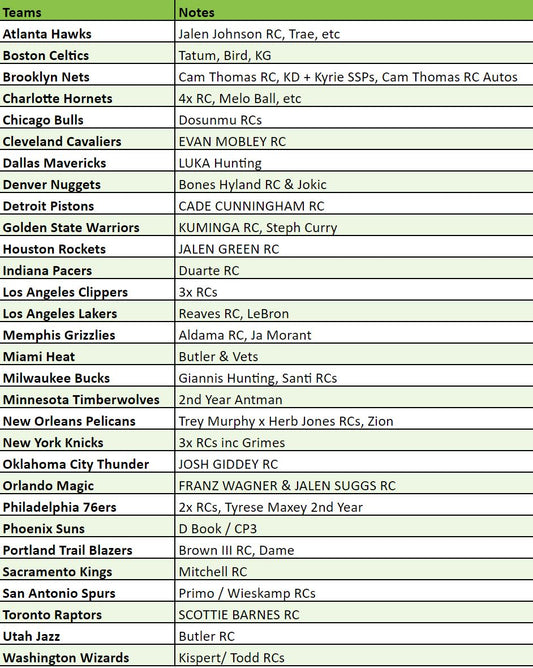 | Teams | Notes |
|---|---|
| Atlanta Hawks | Jalen Johnson RC, Trae, etc |
| Boston Celtics | Tatum, Bird, KG |
| Brooklyn Nets | Cam Thomas RC, KD + Kyrie SSPs, Cam Thomas RC Autos |
| Charlotte Hornets | 4x RC, Melo Ball, etc |
| Chicago Bulls | Dosunmu RCs |
| Cleveland Cavaliers | EVAN MOBLEY RC |
| Dallas Mavericks | LUKA Hunting |
| Denver Nuggets | Bones Hyland RC & Jokic |
| Detroit Pistons | CADE CUNNINGHAM RC |
| Golden State Warriors | KUMINGA RC, Steph Curry |
| Houston Rockets | JALEN GREEN RC |
| Indiana Pacers | Duarte RC |
| Los Angeles Clippers | 3x RCs |
| Los Angeles Lakers | Reaves RC, LeBron |
| Memphis Grizzlies | Aldama RC, Ja Morant |
| Miami Heat | Butler & Vets |
| Milwaukee Bucks | Giannis Hunting, Santi RCs |
| Minnesota Timberwolves | 2nd Year Antman |
| New Orleans Pelicans | Trey Murphy x Herb Jones RCs, Zion |
| New York Knicks | 3x RCs inc Grimes |
| Oklahoma City Thunder | JOSH GIDDEY RC |
| Orlando Magic | FRANZ WAGNER & JALEN SUGGS RC |
| Philadelphia 76ers | 2x RCs, Tyrese Maxey 2nd Year |
| Phoenix Suns | D Book / CP3 |
| Portland Trail Blazers | Brown III RC, Dame |
| Sacramento Kings | Mitchell RC |
| San Antonio Spurs | Primo / Wieskamp RCs |
| Toronto Raptors | SCOTTIE BARNES RC |
| Utah Jazz | Butler RC |
| Washington Wizards | Kispert/ Todd RCs |